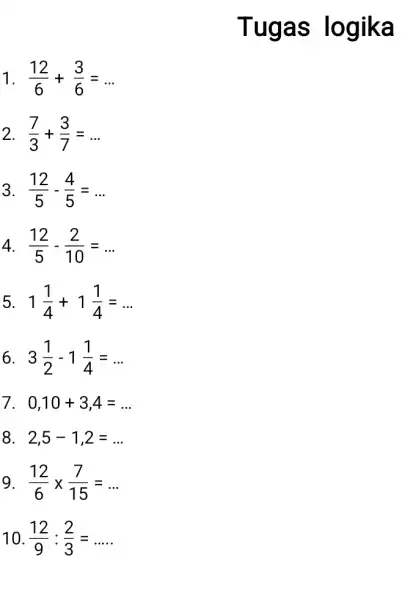 Tugas logika

1. $\frac{12}{6} + \frac{3}{6} = ...$

2. $\frac{7}{3} + \frac{3}{7} = ...$

3. $\frac{12}{5} - \frac{4}{5} = ...$

4. $\frac{12}{5} - \frac{2}{10} = ...$

5. $1\frac{1}{4} + 1\frac{1}{4} = ...$

6. $3\frac{1}{2} - 1\frac{1}{4} = ...$

7. $0,10 + 3,4 = ...$

8. $2,5 - 1,2 = ...$

9. $\frac{12}{6} \times \frac{7}{15} = ...$

10. $\frac{12}{9} : \frac{2}{3} = .....$